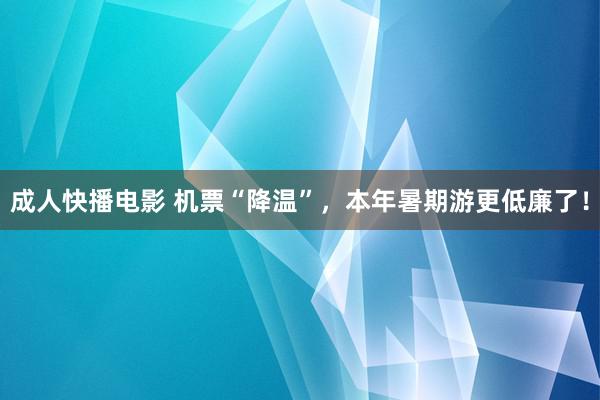 成人快播电影 机票“降温”，本年暑期游更低廉了！